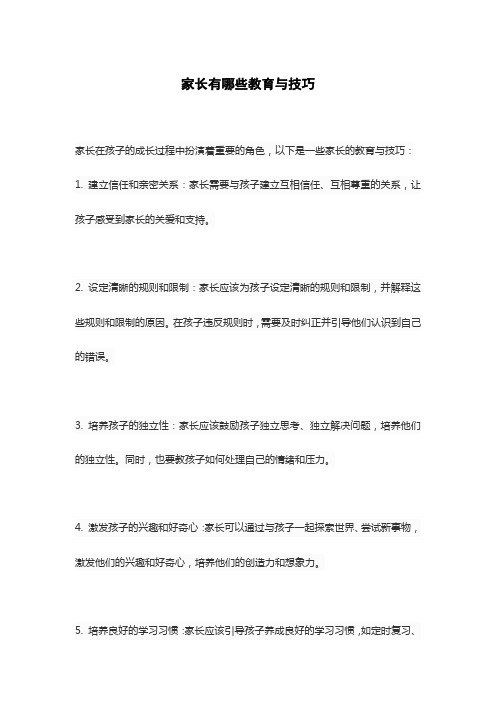 家长有哪些教育与技巧

家长在孩子的成长过程中扮演着重要的角色，以下是一些家长的教育与技巧：

1. 建立信任和亲密关系：家长需要与孩子建立互相信任、互相尊重的关系，让孩子感受到家长的关爱和支持。

2. 设定清晰的规则和限制：家长应该为孩子设定清晰的规则和限制，并解释这些规则和限制的原因。在孩子违反规则时，需要及时纠正并引导他们认识到自己的错误。

3. 培养孩子的独立性：家长应该鼓励孩子独立思考、独立解决问题，培养他们的独立性。同时，也要教孩子如何处理自己的情绪和压力。

4. 激发孩子的兴趣和好奇心：家长可以通过与孩子一起探索世界、尝试新事物，激发他们的兴趣和好奇心，培养他们的创造力和想象力。

5. 培养良好的学习习惯：家长应该引导孩子养成良好的学习习惯，如定时复习、